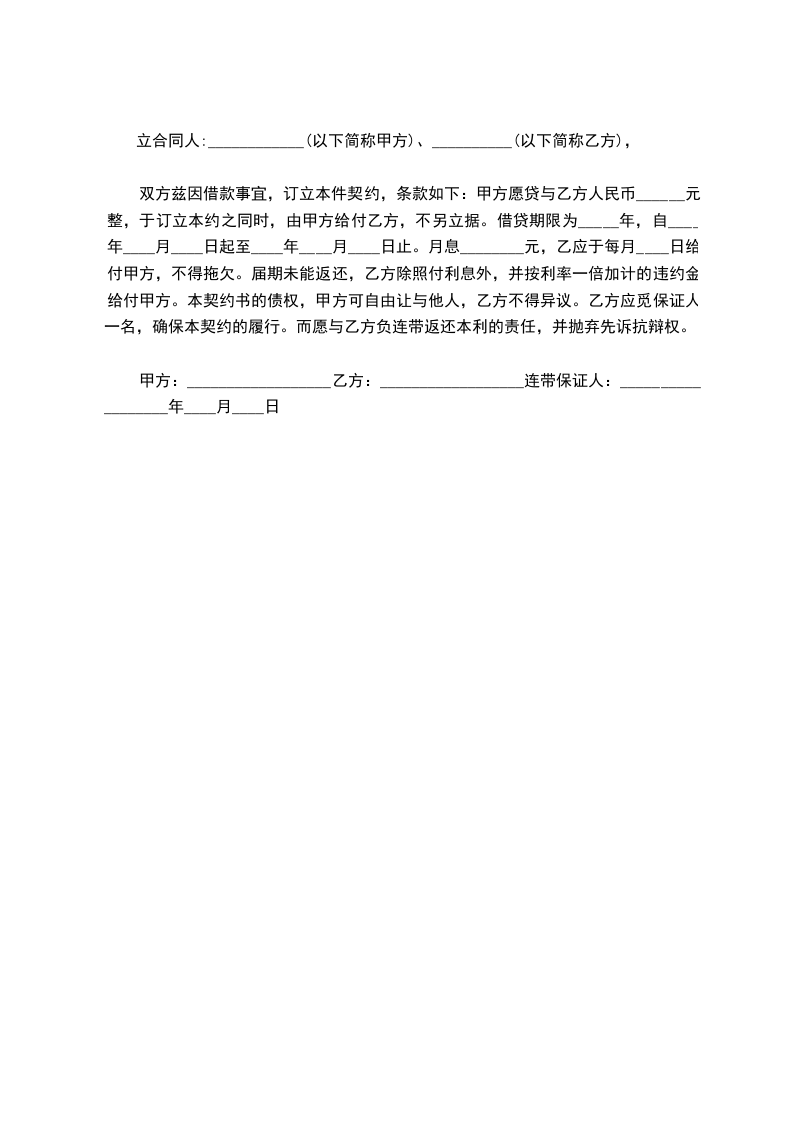 立合同人:____________(以下简称甲方)、__________(以下简称乙方),

双方兹因借款事宜，订立本件契约，条款如下：甲方愿贷与乙方人民币______元整，于订立本约之同时，由甲方给付乙方，不另立据。借贷期限为_____年，自____年____月____日起至____年____月____日止。月息________元，乙应于每月____日给付甲方，不得拖欠。届期未能返还，乙方除照付利息外，并按利率一倍加计的违约金给付甲方。本契约书的债权，甲方可自由让与他人，乙方不得异议。乙方应觅保证人一名，确保本契约的履行。而愿与乙方负连带返还本利的责任，并抛弃先诉抗辩权。

甲方：__________________乙方：__________________连带保证人：__________ ________年____月____日